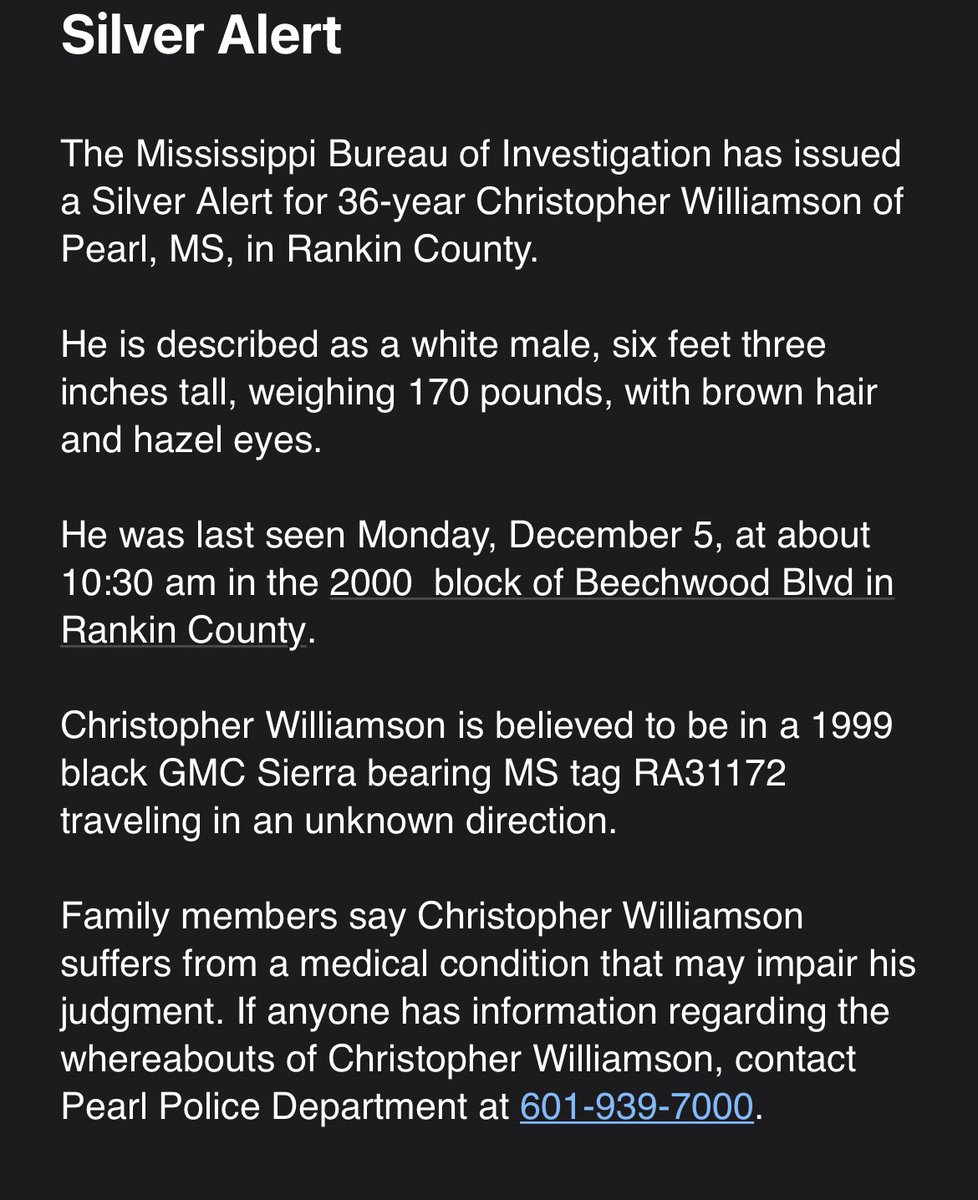 Silver Alert

The Mississippi Bureau of Investigation has issued a Silver Alert for 36-year Christopher Williamson of Pearl, MS, in Rankin County.

He is described as a white male, six feet three inches tall, weighing 170 pounds, with brown hair and hazel eyes.

He was last seen Monday, December 5, at about 10:30 am in the 2000  block of Beechwood Blvd in Rankin County.

Christopher Williamson is believed to be in a 1999 black GMC Sierra bearing MS tag RA31172 traveling in an unknown direction.

Family members say Christopher Williamson suffers from a medical condition that may impair his judgment. If anyone has information regarding the whereabouts of Christopher Williamson, contact Pearl Police Department at 601-939-7000.